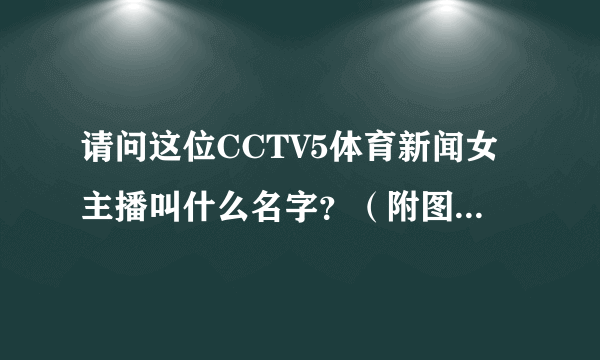 请问这位CCTV5体育新闻女主播叫什么名字？（附图...